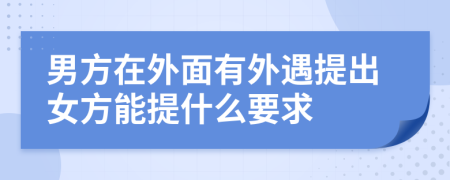 男方在外面有外遇提出女方能提什么要求